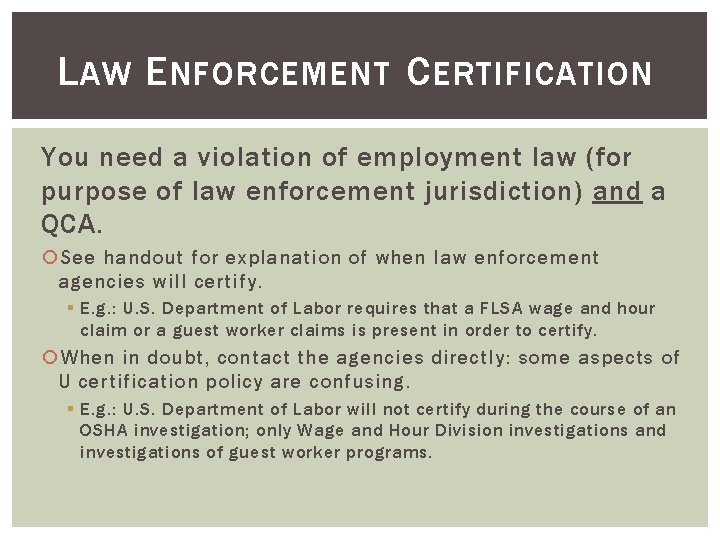 LAW ENFORCEMENT CERTIFICATION

You need a violation of employment law (for purpose of law enforcement jurisdiction) and a QCA.

See handout for explanation of when law enforcement agencies will certify.

E.g.: U.S. Department of Labor requires that a FLSA wage and hour claim or a guest worker claims is present in order to certify.

When in doubt, contact the agencies directly: some aspects of U certification policy are confusing.

E.g.: U.S. Department of Labor will not certify during the course of an OSHA investigation; only Wage and Hour Division investigations and investigations of guest worker programs.